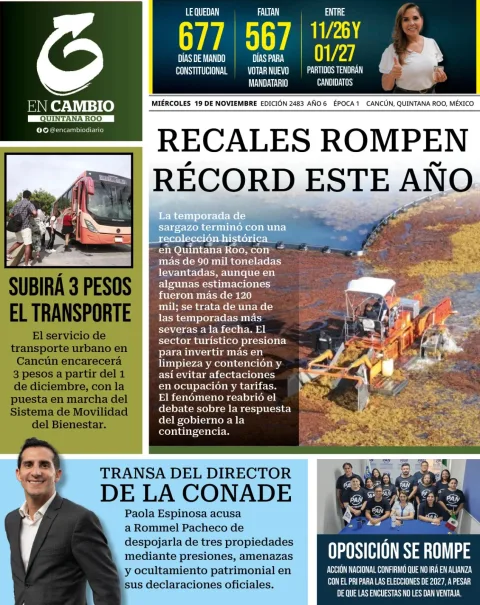 EN CAMBIO
QUINTANA ROO
@encambiodiario

LE QUEDAN
677
DÍAS DE MANDO CONSTITUCIONAL

FALTAN
567
DÍAS PARA VOTAR NUEVO MANDATARIO

ENTRE
11/26 Y 01/27
PARTIDOS TENDRÁN CANDIDATOS

MIÉRCOLES 19 DE NOVIEMBRE EDICIÓN 2483 AÑO 6 ÉPOCA 1 CANCÚN, QUINTANA ROO, MÉXICO

RECALES ROMPEN RÉCORD ESTE AÑO

La temporada de sargazo terminó con una recolección histórica en Quintana Roo, con más de 90 mil toneladas levantadas, aunque en algunas estimaciones fueron más de 120 mil; se trata de una de las temporadas más severas a la fecha. El sector turístico presiona para invertir más en limpieza y contención y así evitar afectaciones en ocupación y tarifas. El fenómeno reabrió el debate sobre la respuesta del gobierno a la contingencia.

SUBIRÁ 3 PESOS EL TRANSPORTE

El servicio de transporte urbano en Cancún encarecerá 3 pesos a partir del 1 de diciembre, con la puesta en marcha del Sistema de Movilidad del Bienestar.

TRANSA DEL DIRECTOR DE LA CONADE

Paola Espinosa acusa a Rommel Pacheco de despojarla de tres propiedades mediante presiones, amenazas y ocultamiento patrimonial en sus declaraciones oficiales.

PAN

OPOSICIÓN SE ROMPE

ACCIÓN NACIONAL CONFIRMÓ QUE NO IRÁ EN ALIANZA CON EL PRI PARA LAS ELECCIONES DE 2027, A PESAR DE QUE LAS ENCUESTAS NO LES DAN VENTAJA.